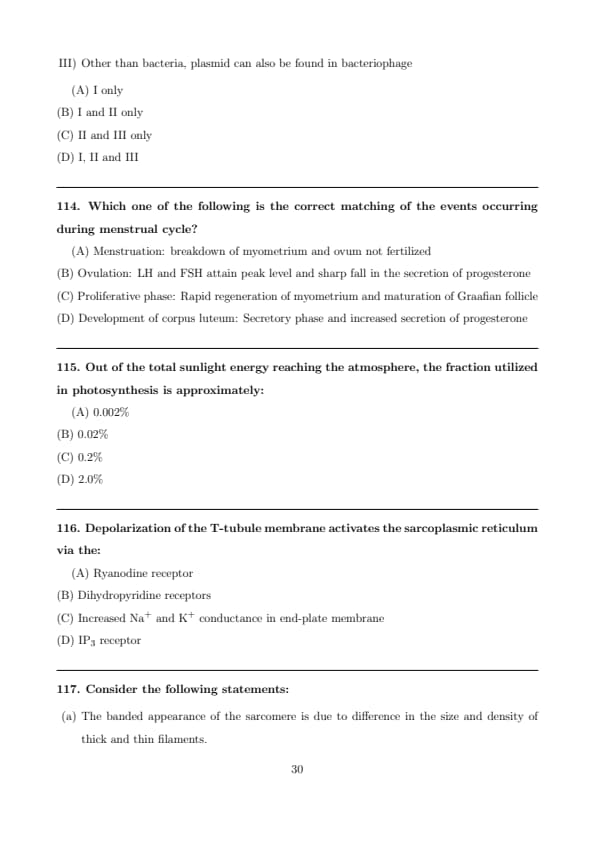 III) Other than bacteria, plasmid can also be found in bacteriophage

(A) I only

(B) I and II only

(C) II and III only

(D) I, II and III

114. Which one of the following is the correct matching of the events occurring during menstrual cycle?

(A) Menstruation: breakdown of myometrium and ovum not fertilized

(B) Ovulation: LH and FSH attain peak level and sharp fall in the secretion of progesterone

(C) Proliferative phase: Rapid regeneration of myometrium and maturation of Graafian follicle

(D) Development of corpus luteum: Secretory phase and increased secretion of progesterone

115. Out of the total sunlight energy reaching the atmosphere, the fraction utilized in photosynthesis is approximately:

(A) 0.002%

(B) 0.02%

(C) 0.2%

(D) 2.0%

116. Depolarization of the T-tubule membrane activates the sarcoplasmic reticulum via the:

(A) Ryanodine receptor

(B) Dihydropyridine receptors

(C) Increased $Na^+$ and $K^+$ conductance in end-plate membrane

(D) $IP_3$ receptor

117. Consider the following statements:

(a) The banded appearance of the sarcomere is due to difference in the size and density of thick and thin filaments.

30